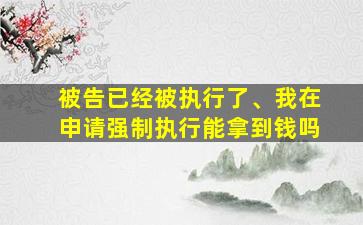 被告已经被执行了、我在申请强制执行能拿到钱吗